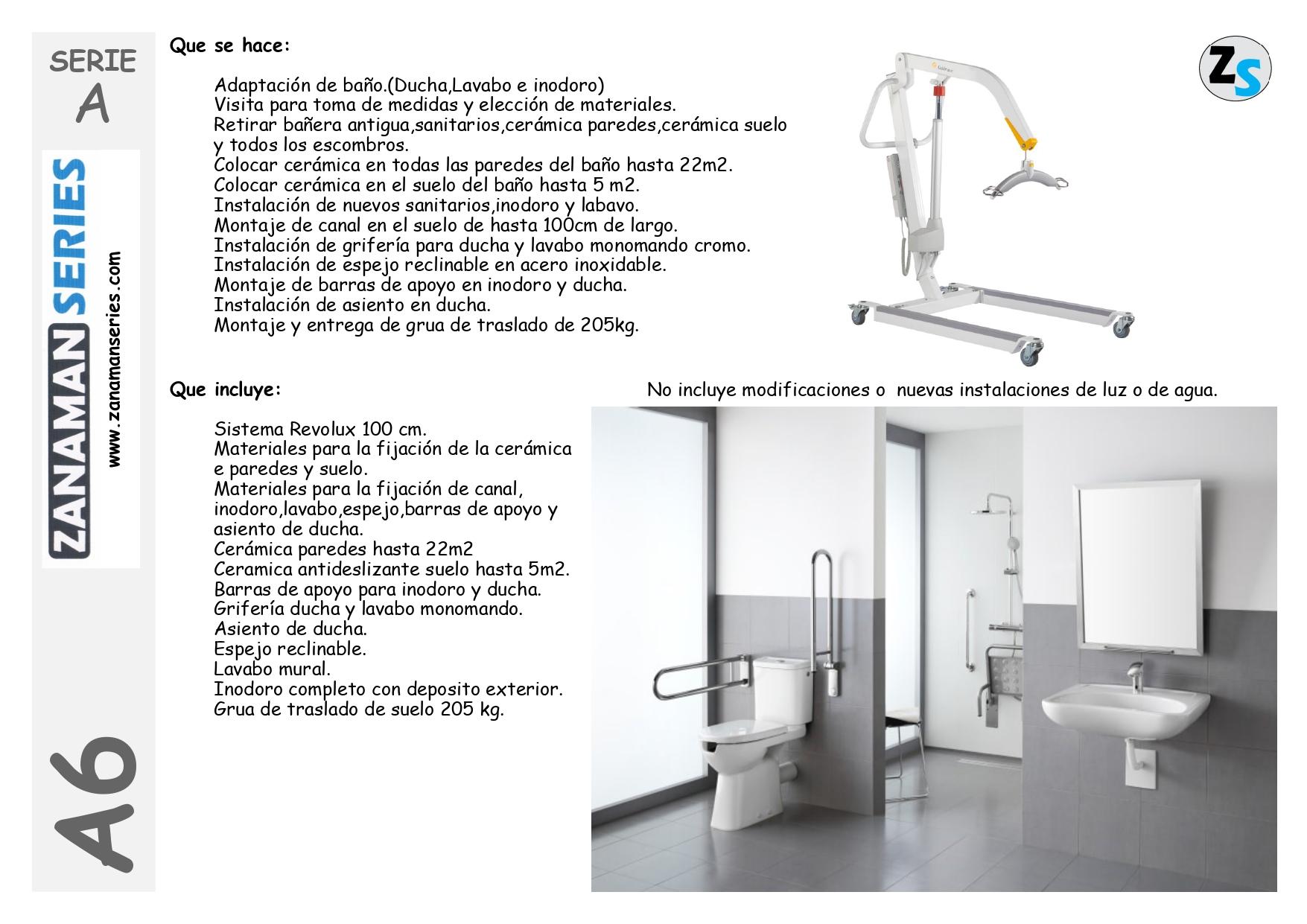 SERIE
A

ZANAMAN SERIES

www.zanamanseries.com

A6

Que se hace:

Adaptación de baño.(Ducha,Lavabo e inodoro)
Visita para toma de medidas y elección de materiales.
Retirar bañera antigua,sanitarios,cerámica paredes,cerámica suelo y todos los escombros.
Colocar cerámica en todas las paredes del baño hasta 22m2.
Colocar cerámica en el suelo del baño hasta 5 m2.
Instalación de nuevos sanitarios,inodoro y labavo.
Montaje de canal en el suelo de hasta 100cm de largo.
Instalación de grifería para ducha y lavabo monomando cromo.
Instalación de espejo reclinable en acero inoxidable.
Montaje de barras de apoyo en inodoro y ducha.
Instalación de asiento en ducha.
Montaje y entrega de grua de traslado de 205kg.

ZS

Que incluye:

No incluye modificaciones o nuevas instalaciones de luz o de agua.

Sistema Revolux 100 cm.
Materiales para la fijación de la cerámica e paredes y suelo.
Materiales para la fijación de canal, inodoro,lavabo,espejo,barras de apoyo y asiento de ducha.
Cerámica paredes hasta 22m2
Ceramica antideslizante suelo hasta 5m2.
Barras de apoyo para inodoro y ducha.
Grifería ducha y lavabo monomando.
Asiento de ducha.
Espejo reclinable.
Lavabo mural.
Inodoro completo con deposito exterior.
Grua de traslado de suelo 205 kg.